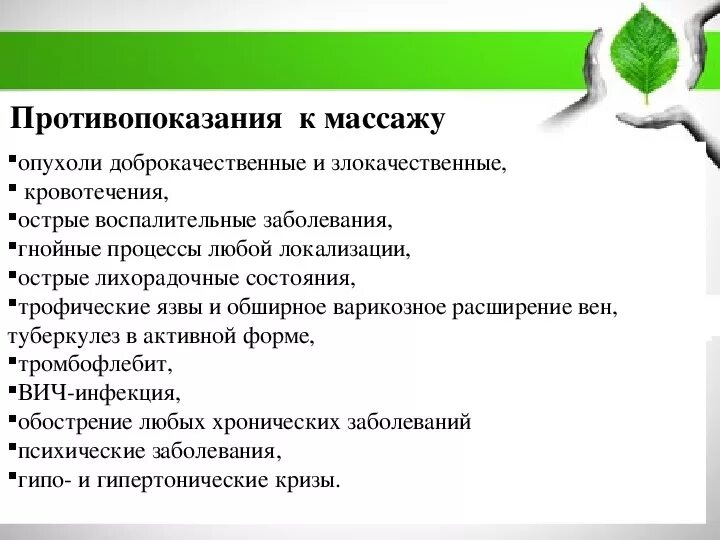 Противопоказания к массажу

▪опухоли доброкачественные и злокачественные,
▪ кровотечения,
▪острые воспалительные заболевания,
▪гнойные процессы любой локализации,
▪острые лихорадочные состояния,
▪трофические язвы и обширное варикозное расширение вен, туберкулез в активной форме,
▪тромбофлебит,
▪ВИЧ-инфекция,
▪обострение любых хронических заболеваний
▪психические заболевания,
▪гипо- и гипертонические кризы.